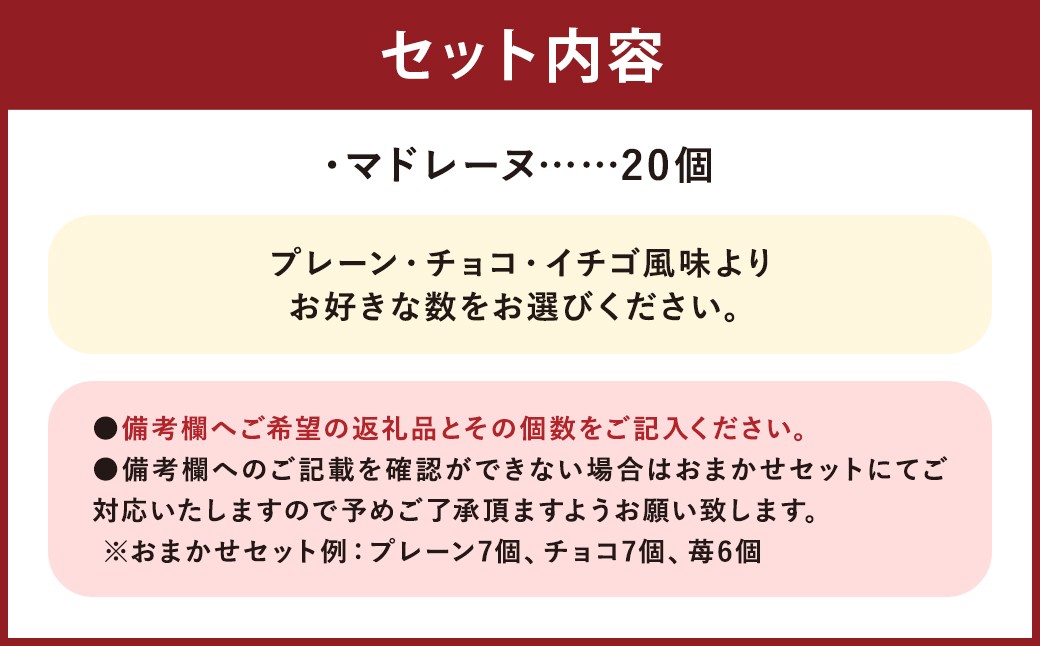 セット内容

・マドレーヌ……20個

プレーン・チョコ・イチゴ風味より
お好きな数をお選びください。

●備考欄へご希望の返礼品とその個数をご記入ください。
●備考欄へのご記載を確認ができない場合はおまかせセットにてご対応いたしますので予めご了承頂ますようお願い致します。
※おまかせセット例：プレーン7個、チョコ7個、苺6個